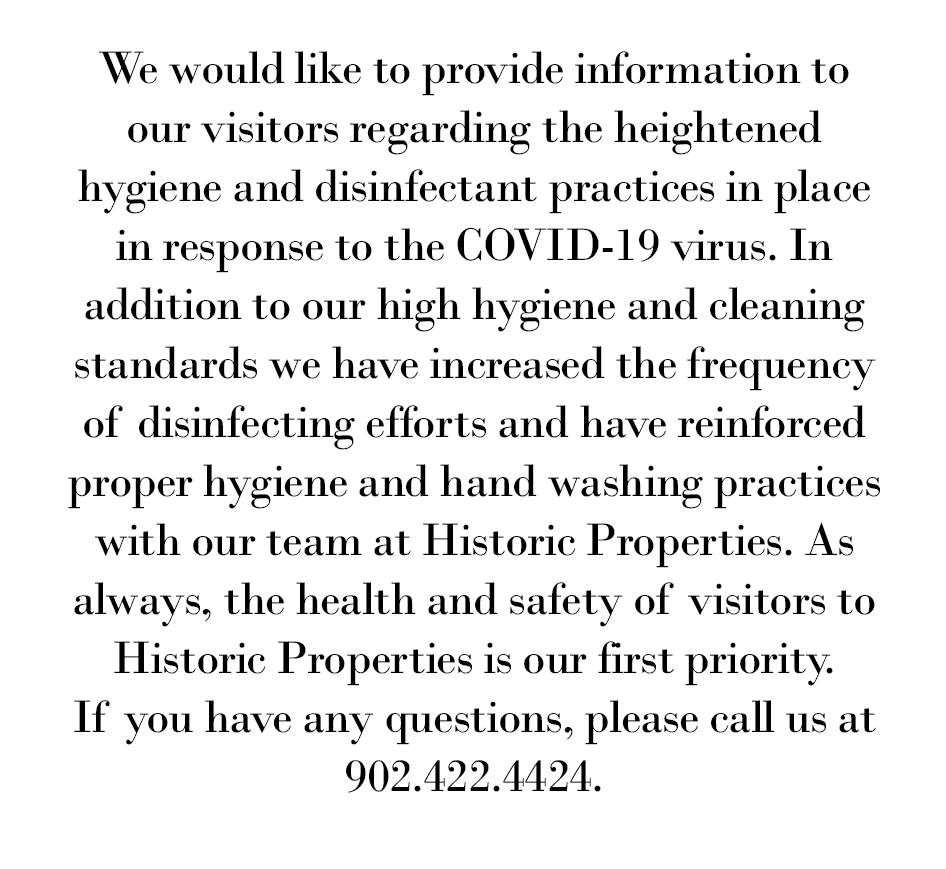 We would like to provide information to our visitors regarding the heightened hygiene and disinfectant practices in place in response to the COVID-19 virus. In addition to our high hygiene and cleaning standards we have increased the frequency of disinfecting efforts and have reinforced proper hygiene and hand washing practices with our team at Historic Properties. As always, the health and safety of visitors to Historic Properties is our first priority.
If you have any questions, please call us at 902.422.4424.